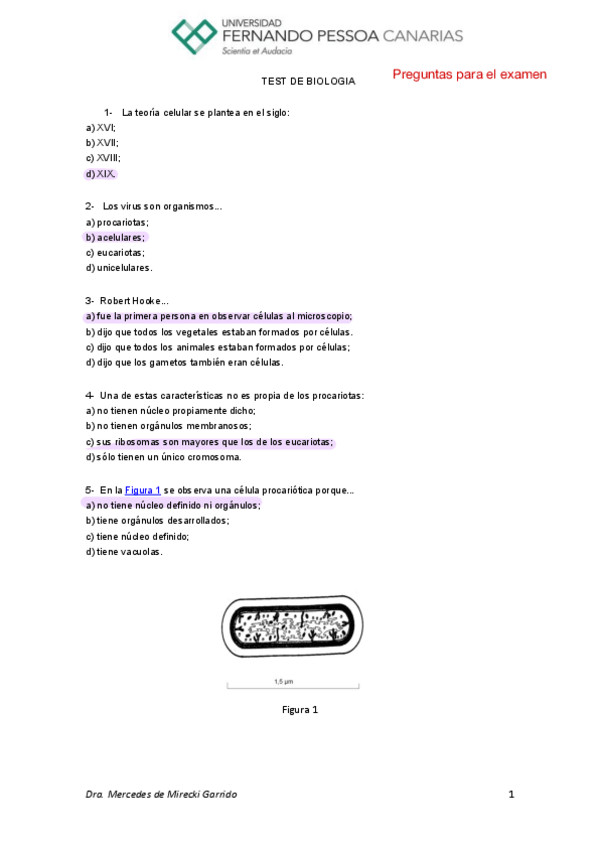 UNIVERSIDAD
FERNANDO PESSOA CANARIAS
Scientia et Audacia

TEST DE BIOLOGIA

Preguntas para el examen

1- La teoría celular se plantea en el siglo:
a) XVI;
b) XVII;
c) XVIII;
d) XIX.

2- Los virus son organismos...
a) procariotas;
b) acelulares;
c) eucariotas;
d) unicelulares.

3- Robert Hooke...
a) fue la primera persona en observar células al microscopio;
b) dijo que todos los vegetales estaban formados por células.
c) dijo que todos los animales estaban formados por células;
d) dijo que los gametos también eran células.

4- Una de estas características no es propia de los procariotas:
a) no tienen núcleo propiamente dicho;
b) no tienen orgánulos membranosos;
c) sus ribosomas son mayores que los de los eucariotas;
d) sólo tienen un único cromosoma.

5- En la Figura 1 se observa una célula procariótica porque...
a) no tiene núcleo definido ni orgánulos;
b) tiene orgánulos desarrollados;
c) tiene núcleo definido;
d) tiene vacuolas.

1,5 μm

Figura 1

Dra. Mercedes de Mirecki Garrido

1